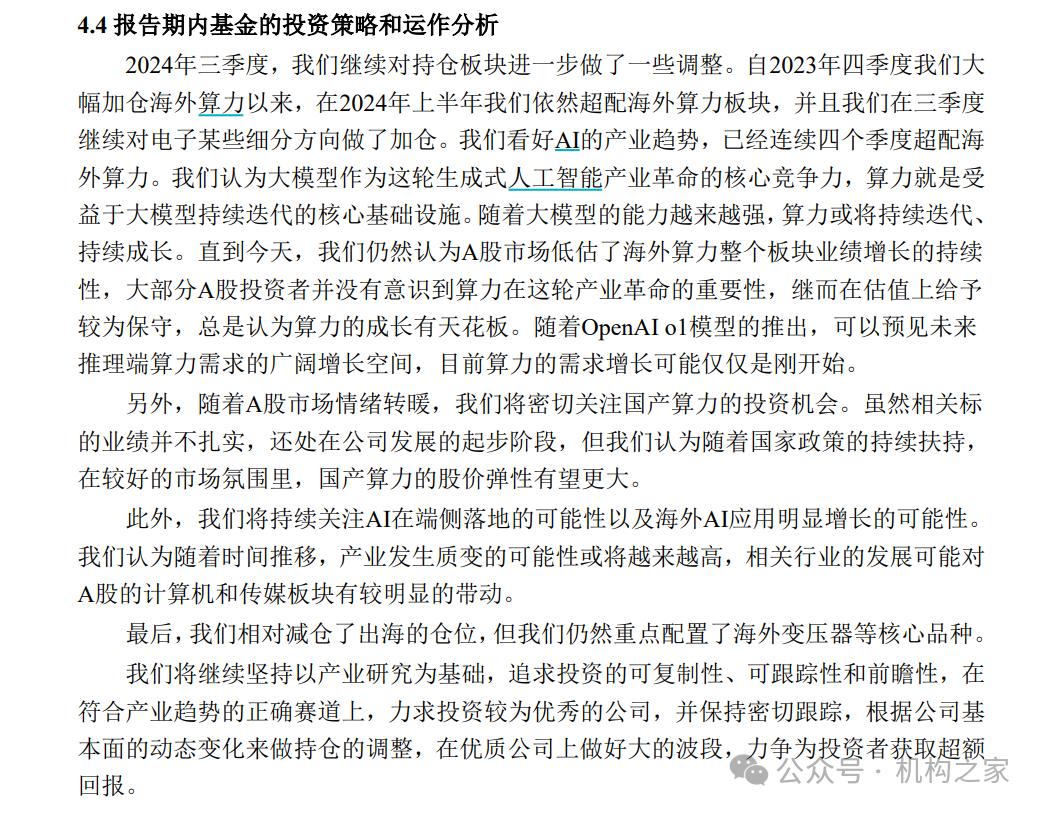 4.4 报告期内基金的投资策略和运作分析

2024年三季度，我们继续对持仓板块进一步做了一些调整。自2023年四季度我们大幅加仓海外算力以来，在2024年上半年我们依然超配海外算力板块，并且我们在三季度继续对电子某些细分方向做了加仓。我们看好AI的产业趋势，已经连续四个季度超配海外算力。我们认为大模型作为这轮生成式人工智能产业革命的核心竞争力，算力就是受益于大模型持续迭代的核心基础设施。随着大模型的能力越来越强，算力或将持续迭代、持续成长。直到今天，我们仍然认为A股市场低估了海外算力整个板块业绩增长的持续性，大部分A股投资者并没有意识到算力在这轮产业革命的重要性，继而在估值上给予较为保守，总是认为算力的成长有天花板。随着OpenAI o1模型的推出，可以预见未来推理端算力需求的广阔增长空间，目前算力的需求增长可能仅仅是刚开始。

另外，随着A股市场情绪转暖，我们将密切关注国产算力的投资机会。虽然相关标的业绩并不扎实，还处在公司发展的起步阶段，但我们认为随着国家政策的持续扶持，在较好的市场氛围里，国产算力的股价弹性有望更大。

此外，我们将持续关注AI在端侧落地的可能性以及海外AI应用明显增长的可能性。我们认为随着时间推移，产业发生质变的可能性或将越来越高，相关行业的发展可能对A股的计算机和传媒板块有较明显的带动。

最后，我们相对减仓了出海的仓位，但我们仍然重点配置了海外变压器等核心品种。

我们将继续坚持以产业研究为基础，追求投资的可复制性、可跟踪性和前瞻性，在符合产业趋势的正确赛道上，力求投资较为优秀的公司，并保持密切跟踪，根据公司基本面的动态变化来做持仓的调整，在优质公司上做好大的波段，力争为投资者获取超额回报。

公众号 · 机构之家